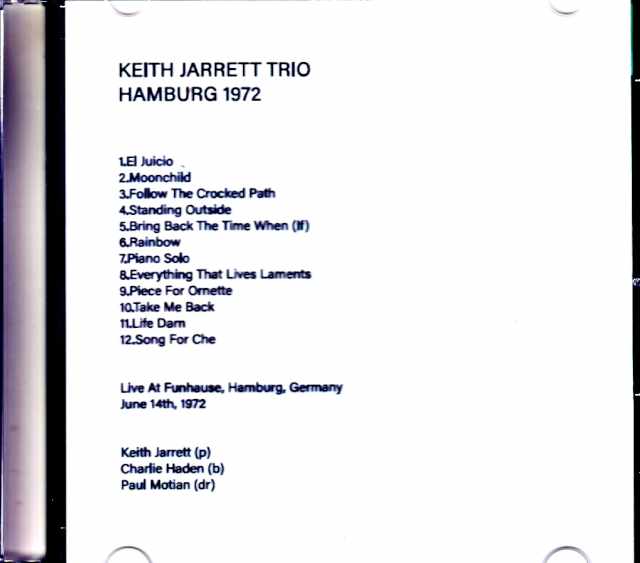 KEITH JARRETT TRIO
HAMBURG 1972

1.El Juicio
2.Moonchild
3.Follow The Crocked Path
4.Standing Outside
5.Bring Back The Time When (If)
6.Rainbow
7.Piano Solo
8.Everything That Lives Laments
9.Piece For Ornette
10.Take Me Back
11.Life Dam
12.Song For Che

Live At Funhause, Hamburg, Germany
June 14th, 1972

Keith Jarrett (p)
Charlie Haden (b)
Paul Motian (dr)